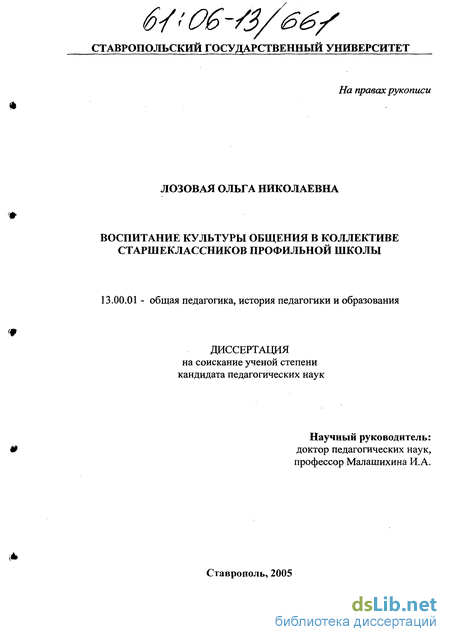 61:06-13/661

СТАВРОПОЛЬСКИЙ ГОСУДАРСТВЕННЫЙ УНИВЕРСИТЕТ

На правах рукописи

ЛОЗОВАЯ ОЛЬГА НИКОЛАЕВНА

ВОСПИТАНИЕ КУЛЬТУРЫ ОБЩЕНИЯ В КОЛЛЕКТИВЕ СТАРШЕКЛАССНИКОВ ПРОФИЛЬНОЙ ШКОЛЫ

13.00.01 - общая педагогика, история педагогики и образования

ДИССЕРТАЦИЯ
на соискание ученой степени
кандидата педагогических наук

Научный руководитель:
доктор педагогических наук,
профессор Малашихина И.А.

Ставрополь, 2005

dsLib.net
библиотека диссертаций